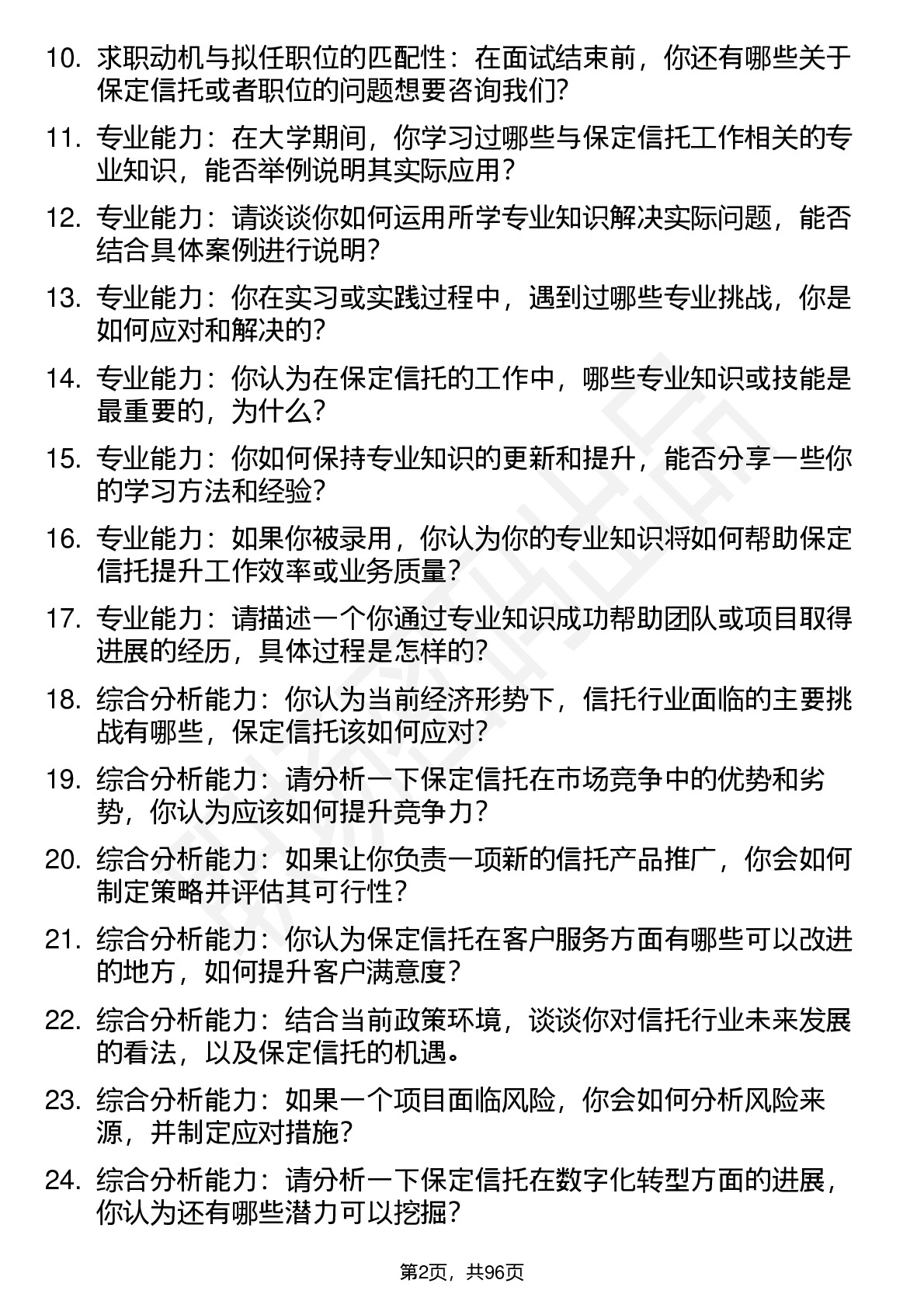 10. 求职动机与拟任职位的匹配性：在面试结束前，你还有哪些关于保定信托或者职位的问题想要咨询我们？

11. 专业能力：在大学期间，你学习过哪些与保定信托工作相关的专业知识，能否举例说明其实际应用？

12. 专业能力：请谈谈你如何运用所学专业知识解决实际问题，能否结合具体案例进行说明？

13. 专业能力：你在实习或实践过程中，遇到过哪些专业挑战，你是如何应对和解决的？

14. 专业能力：你认为在保定信托的工作中，哪些专业知识或技能是最重要的，为什么？

15. 专业能力：你如何保持专业知识的更新和提升，能否分享一些你的学习方法和经验？

16. 专业能力：如果你被录用，你认为你的专业知识将如何帮助保定信托提升工作效率或业务质量？

17. 专业能力：请描述一个你通过专业知识成功帮助团队或项目取得进展的经历，具体过程是怎样的？

18. 综合分析能力：你认为当前经济形势下，信托行业面临的主要挑战有哪些，保定信托该如何应对？

19. 综合分析能力：请分析一下保定信托在市场竞争中的优势和劣势，你认为应该如何提升竞争力？

20. 综合分析能力：如果让你负责一项新的信托产品推广，你会如何制定策略并评估其可行性？

21. 综合分析能力：你认为保定信托在客户服务方面有哪些可以改进的地方，如何提升客户满意度？

22. 综合分析能力：结合当前政策环境，谈谈你对信托行业未来发展的看法，以及保定信托的机遇。

23. 综合分析能力：如果一个项目面临风险，你会如何分析风险来源，并制定应对措施？

24. 综合分析能力：请分析一下保定信托在数字化转型方面的进展，你认为还有哪些潜力可以挖掘？

第2页，共96页